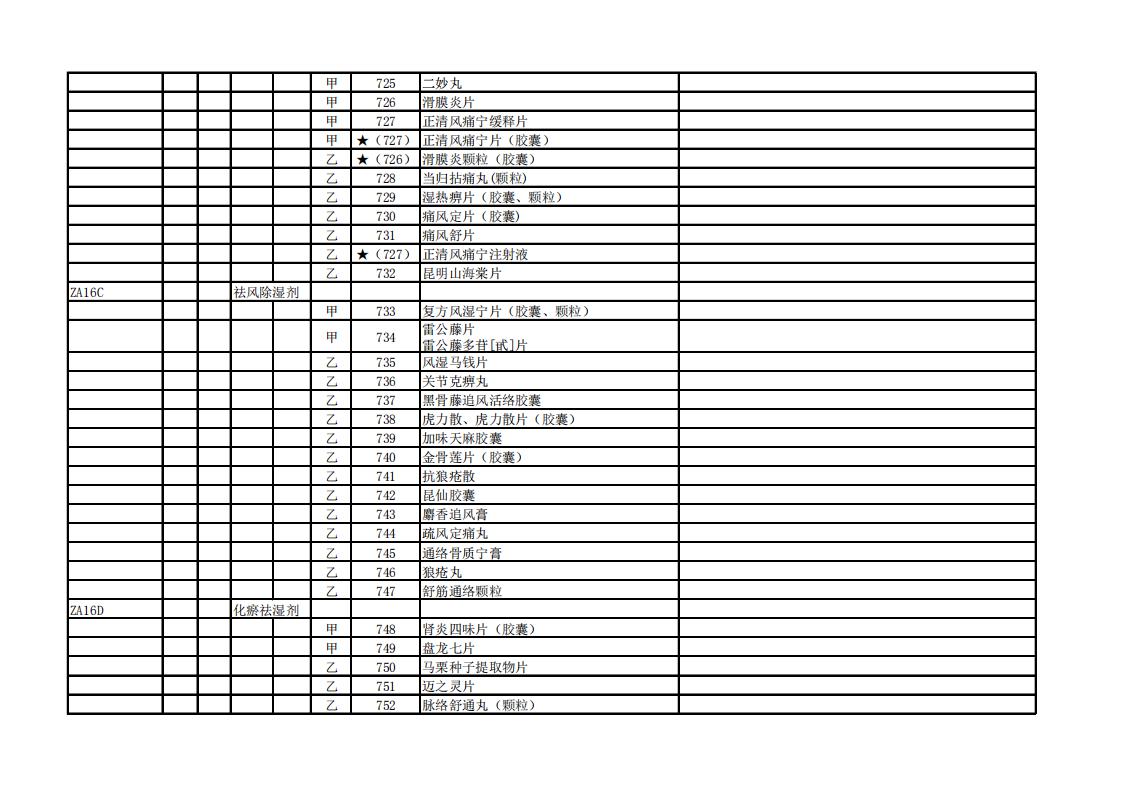 | | | | | | | | | |
|---|---|---|---|---|---|---|---|---|
| | | | | | 甲 | 725 | 二妙丸 | |
| | | | | | 甲 | 726 | 滑膜炎片 | |
| | | | | | 甲 | 727 | 正清风痛宁缓释片 | |
| | | | | | 甲 | ★（727） | 正清风痛宁片（胶囊） | |
| | | | | | 乙 | ★（726） | 滑膜炎颗粒（胶囊） | |
| | | | | | 乙 | 728 | 当归拈痛丸(颗粒) | |
| | | | | | 乙 | 729 | 湿热痹片（胶囊、颗粒） | |
| | | | | | 乙 | 730 | 痛风定片（胶囊） | |
| | | | | | 乙 | 731 | 痛风舒片 | |
| | | | | | 乙 | ★（727） | 正清风痛宁注射液 | |
| | | | | | 乙 | 732 | 昆明山海棠片 | |
| ZA16C | | | 祛风除湿剂 | | | | | |
| | | | | | 甲 | 733 | 复方风湿宁片（胶囊、颗粒） | |
| | | | | | 甲 | 734 | 雷公藤片 雷公藤多苷[甙]片 | |
| | | | | | 乙 | 735 | 风湿马钱片 | |
| | | | | | 乙 | 736 | 关节克痹丸 | |
| | | | | | 乙 | 737 | 黑骨藤追风活络胶囊 | |
| | | | | | 乙 | 738 | 虎力散、虎力散片（胶囊） | |
| | | | | | 乙 | 739 | 加味天麻胶囊 | |
| | | | | | 乙 | 740 | 金骨莲片（胶囊） | |
| | | | | | 乙 | 741 | 抗狼疮散 | |
| | | | | | 乙 | 742 | 昆仙胶囊 | |
| | | | | | 乙 | 743 | 麝香追风膏 | |
| | | | | | 乙 | 744 | 疏风定痛丸 | |
| | | | | | 乙 | 745 | 通络骨质宁膏 | |
| | | | | | 乙 | 746 | 狼疮丸 | |
| | | | | | 乙 | 747 | 舒筋通络颗粒 | |
| ZA16D | | | 化瘀祛湿剂 | | | | | |
| | | | | | 甲 | 748 | 肾炎四味片（胶囊） | |
| | | | | | 甲 | 749 | 盘龙七片 | |
| | | | | | 乙 | 750 | 马栗种子提取物片 | |
| | | | | | 乙 | 751 | 迈之灵片 | |
| | | | | | 乙 | 752 | 脉络舒通丸（颗粒） | |